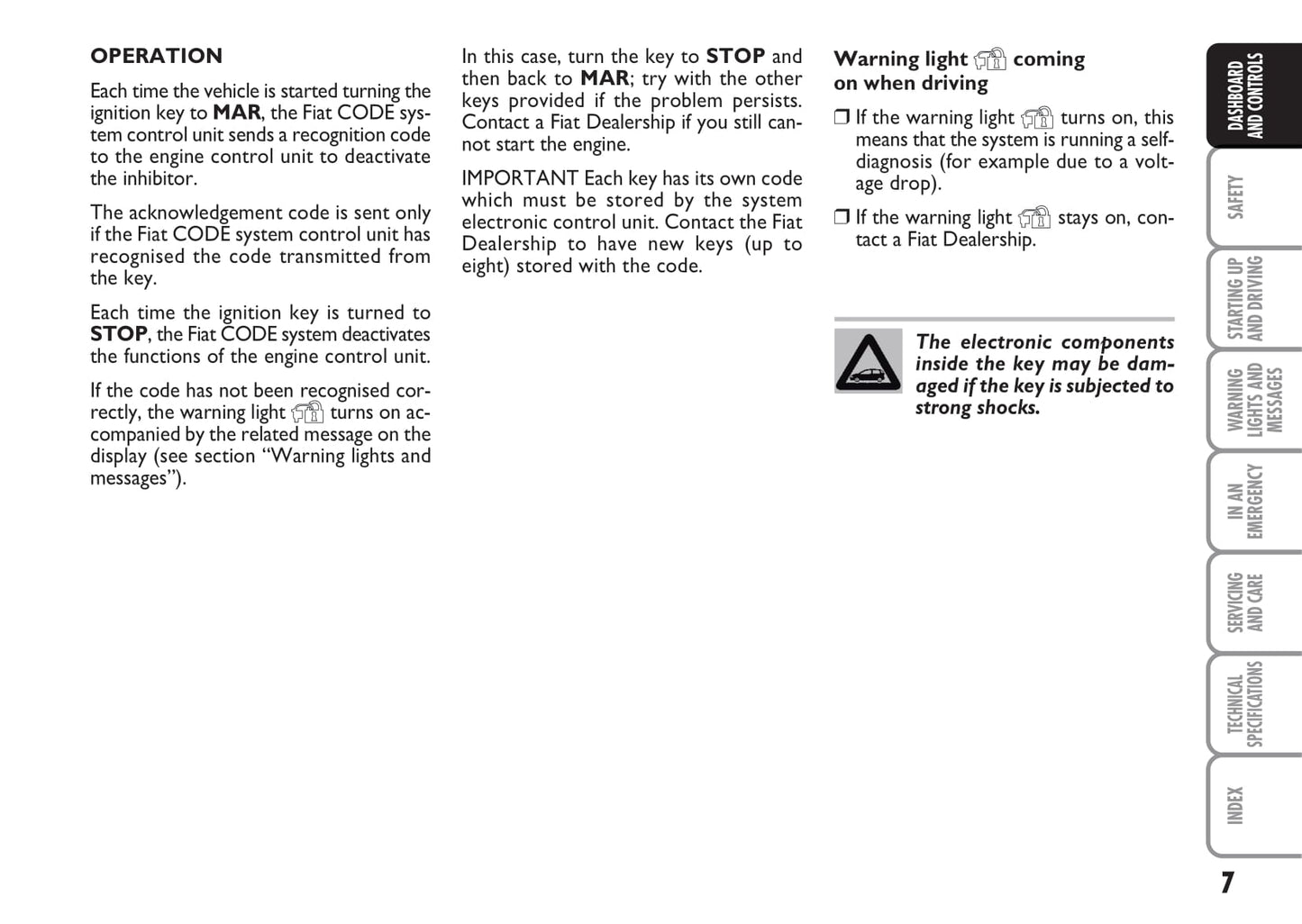 OPERATION

Each time the vehicle is started turning the ignition key to MAR, the Fiat CODE system control unit sends a recognition code to the engine control unit to deactivate the inhibitor.

The acknowledgement code is sent only if the Fiat CODE system control unit has recognised the code transmitted from the key.

Each time the ignition key is turned to STOP, the Fiat CODE system deactivates the functions of the engine control unit.

If the code has not been recognised correctly, the warning light turns on accompanied by the related message on the display (see section “Warning lights and messages”).

In this case, turn the key to STOP and then back to MAR; try with the other keys provided if the problem persists. Contact a Fiat Dealership if you still cannot start the engine.

IMPORTANT Each key has its own code which must be stored by the system electronic control unit. Contact the Fiat Dealership to have new keys (up to eight) stored with the code.

Warning light coming on when driving

❒ If the warning light turns on, this means that the system is running a self-diagnosis (for example due to a voltage drop).

❒ If the warning light stays on, contact a Fiat Dealership.

The electronic components inside the key may be damaged if the key is subjected to strong shocks.

DASHBOARD AND CONTROLS

SAFETY

STARTING UP AND DRIVING

WARNING LIGHTS AND MESSAGES

IN AN EMERGENCY

SERVICING AND CARE

TECHNICAL SPECIFICATIONS

INDEX

7